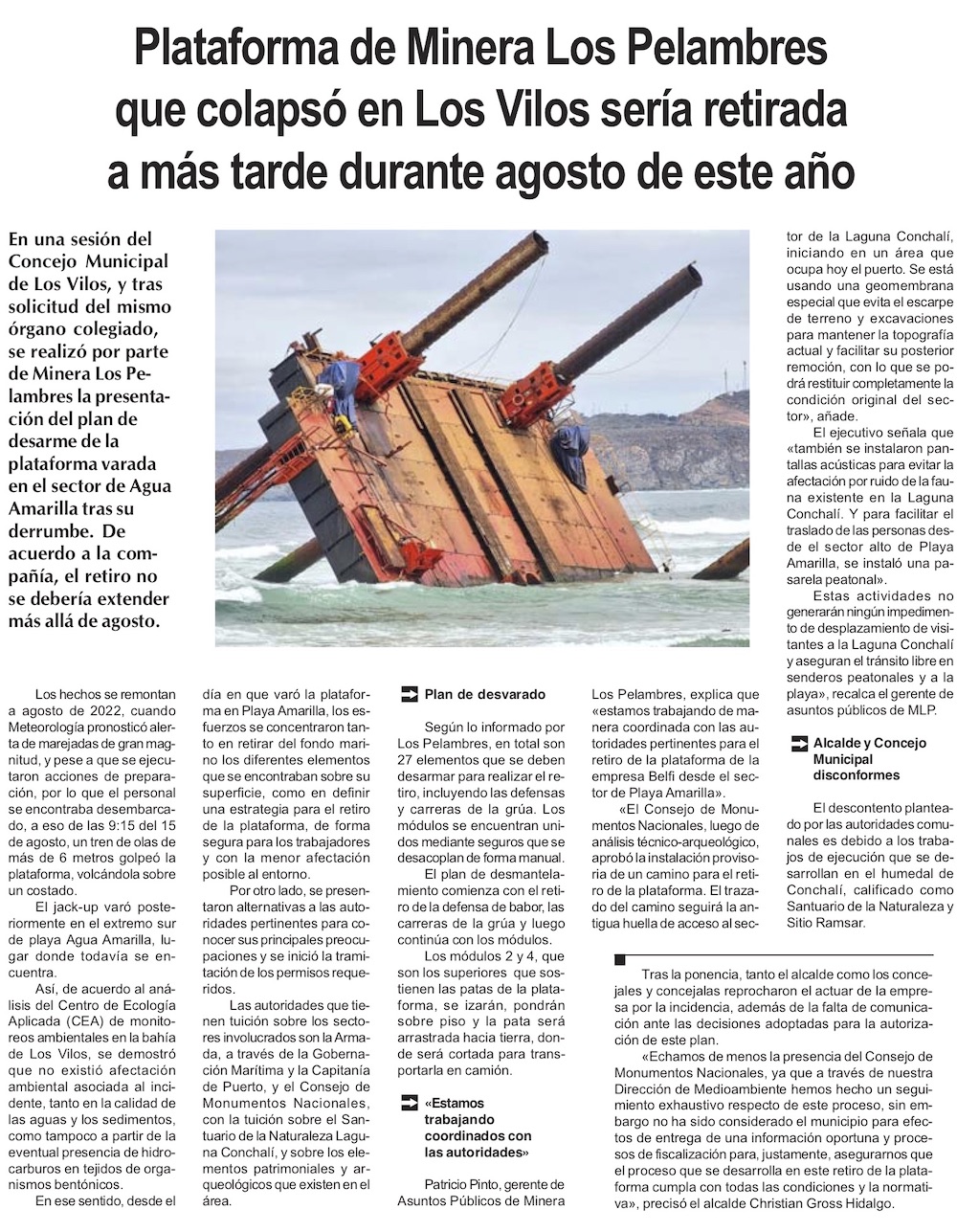 Plataforma de Minera Los Pelambres que colapsó en Los Vilos sería retirada a más tarde durante agosto de este año

En una sesión del Concejo Municipal de Los Vilos, y tras solicitud del mismo órgano colegiado, se realizó por parte de Minera Los Pelambres la presentación del plan de desarme de la plataforma varada en el sector de Agua Amarilla tras su derrumbe. De acuerdo a la compañía, el retiro no se debería extender más allá de agosto.

Los hechos se remontan a agosto de 2022, cuando Meteorología pronosticó alerta de marejadas de gran magnitud, y pese a que se ejecutaron acciones de preparación, por lo que el personal se encontraba desembarcado, a eso de las 9:15 del 15 de agosto, un tren de olas de más de 6 metros golpeó la plataforma, volcándola sobre un costado.

El jack-up varó posteriormente en el extremo sur de playa Agua Amarilla, lugar donde todavía se encuentra.

Así, de acuerdo al análisis del Centro de Ecología Aplicada (CEA) de monitoreos ambientales en la bahía de Los Vilos, se demostró que no existió afectación ambiental asociada al incidente, tanto en la calidad de las aguas y los sedimentos, como tampoco a partir de la eventual presencia de hidrocarburos en tejidos de organismos bentónicos.

En ese sentido, desde el día en que varó la plataforma en Playa Amarilla, los esfuerzos se concentraron tanto en retirar del fondo marino los diferentes elementos que se encontraban sobre su superficie, como en definir una estrategia para el retiro de la plataforma, de forma segura para los trabajadores y con la menor afectación posible al entorno.

Por otro lado, se presentaron alternativas a las autoridades pertinentes para conocer sus principales preocupaciones y se inició la tramitación de los permisos requeridos.

Las autoridades que tienen tuición sobre los sectores involucrados son la Armada, a través de la Gobernación Marítima y la Capitanía de Puerto, y el Consejo de Monumentos Nacionales, con la tuición sobre el Santuario de la Naturaleza Laguna Conchalí, y sobre los elementos patrimoniales y arqueológicos que existen en el área.

Plan de desvarado

Según lo informado por Los Pelambres, en total son 27 elementos que se deben desarmar para realizar el retiro, incluyendo las defensas y carreras de la grúa. Los módulos se encuentran unidos mediante seguros que se desacoplan de forma manual.

El plan de desmantelamiento comienza con el retiro de la defensa de babor, las carreras de la grúa y luego continúa con los módulos.

Los módulos 2 y 4, que son los superiores que sostienen las patas de la plataforma, se izarán, pondrán sobre piso y la pata será arrastrada hacia tierra, donde será cortada para transportarla en camión.

«Estamos trabajando coordinados con las autoridades»

Patricio Pinto, gerente de Asuntos Públicos de Minera Los Pelambres, explica que «estamos trabajando de manera coordinada con las autoridades pertinentes para el retiro de la plataforma de la empresa Belfi desde el sector de Playa Amarilla».

«El Consejo de Monumentos Nacionales, luego de análisis técnico-arqueológico, aprobó la instalación provisoria de un camino para el retiro de la plataforma. El trazado del camino seguirá la antigua huella de acceso al sector de la Laguna Conchalí, iniciando en un área que ocupa hoy el puerto. Se está usando una geomembrana especial que evita el escarpe de terreno y excavaciones para mantener la topografía actual y facilitar su posterior remoción, con lo que se podrá restituir completamente la condición original del sector», añade.

El ejecutivo señala que «también se instalaron pantallas acústicas para evitar la afectación por ruido de la fauna existente en la Laguna Conchalí. Y para facilitar el traslado de las personas desde el sector alto de Playa Amarilla, se instaló una pasarela peatonal».

Estas actividades no generarán ningún impedimento de desplazamiento de visitantes a la Laguna Conchalí y aseguran el tránsito libre en senderos peatonales y a la playa», recalca el gerente de asuntos públicos de MLP.

Alcalde y Concejo Municipal disconformes

El descontento planteado por las autoridades comunales es debido a los trabajos de ejecución que se desarrollan en el humedal de Conchalí, calificado como Santuario de la Naturaleza y Sitio Ramsar.

Tras la ponencia, tanto el alcalde como los concejales y concejalas reprocharon el actuar de la empresa por la incidencia, además de la falta de comunicación ante las decisiones adoptadas para la autorización de este plan.

«Echamos de menos la presencia del Consejo de Monumentos Nacionales, ya que a través de nuestra Dirección de Medioambiente hemos hecho un seguimiento exhaustivo respecto de este proceso, sin embargo no ha sido considerado el municipio para efectos de entrega de una información oportuna y procesos de fiscalización para, justamente, asegurarnos que el proceso que se desarrolla en este retiro de la plataforma cumpla con todas las condiciones y la normativa», precisó el alcalde Christian Gross Hidalgo.